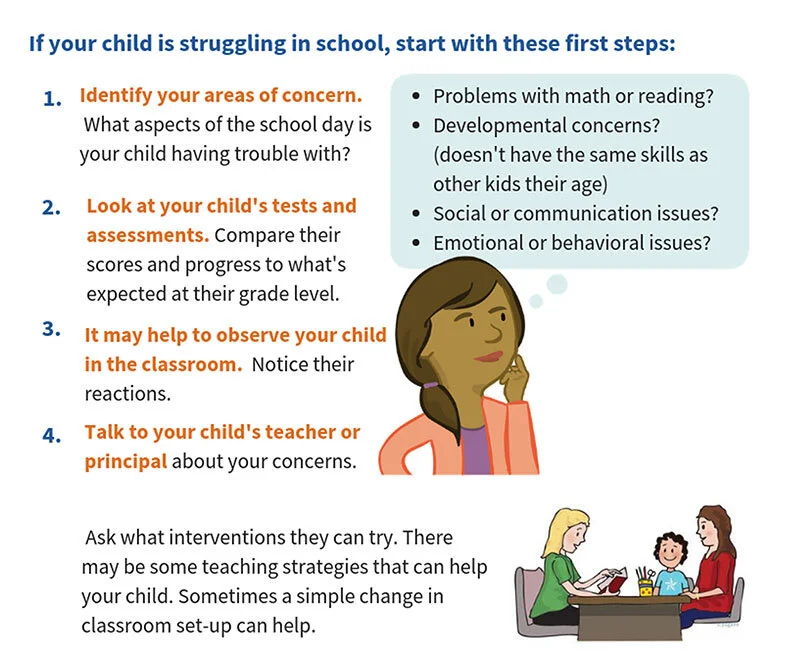 If your child is struggling in school, start with these first steps:

1. Identify your areas of concern. What aspects of the school day is your child having trouble with?

2. Look at your child's tests and assessments. Compare their scores and progress to what's expected at their grade level.

3. It may help to observe your child in the classroom. Notice their reactions.

4. Talk to your child's teacher or principal about your concerns.

• Problems with math or reading?
• Developmental concerns? (doesn't have the same skills as other kids their age)
• Social or communication issues?
• Emotional or behavioral issues?

Ask what interventions they can try. There may be some teaching strategies that can help your child. Sometimes a simple change in classroom set-up can help.